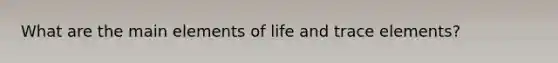 What are the main elements of life and trace elements?